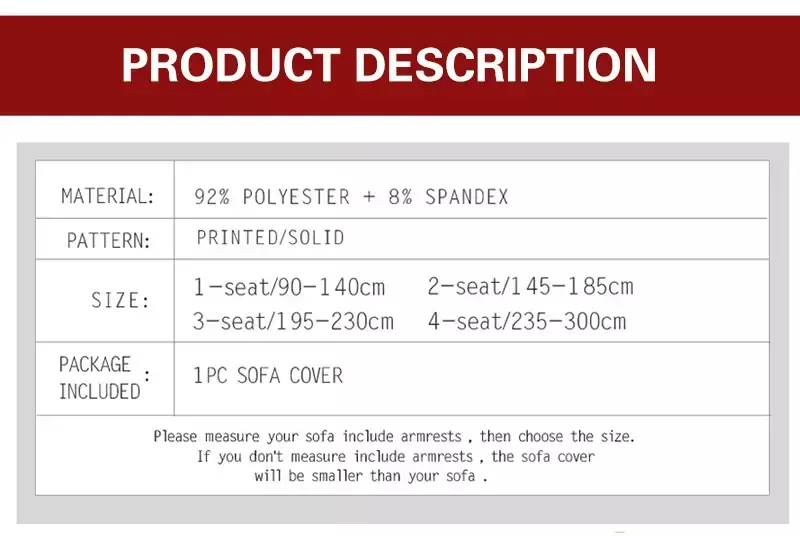 PRODUCT DESCRIPTION

MATERIAL: 92% POLYESTER + 8% SPANDEX

PATTERN: PRINTED/SOLID

SIZE: 1-seat/90-140cm 2-seat/145-185cm
3-seat/195-230cm 4-seat/235-300cm

PACKAGE INCLUDED: 1PC SOFA COVER

Please measure your sofa include armrests , then choose the size. If you don't measure include armrests , the sofa cover will be smaller than your sofa .